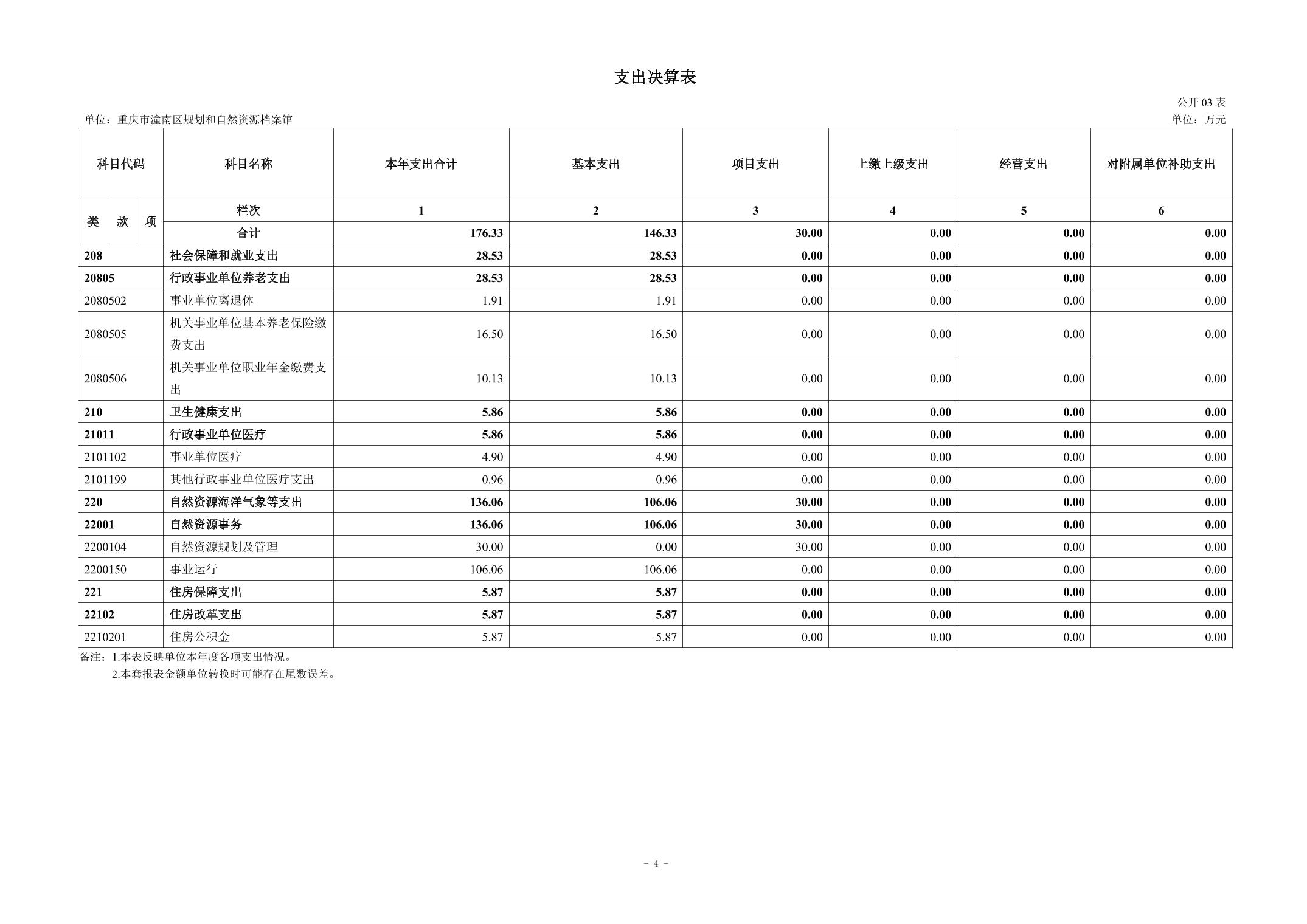 支出决算表

公开03表

单位：重庆市潼南区规划和自然资源档案馆

单位：万元

| 科目代码 | 科目名称 | 本年支出合计 | 基本支出 | 项目支出 | 上缴上级支出 | 经营支出 | 对附属单位补助支出 |
|---|---|---|---|---|---|---|---|
| 类 款 项 | 栏次 | 1 | 2 | 3 | 4 | 5 | 6 |
|  | 合计 | 176.33 | 146.33 | 30.00 | 0.00 | 0.00 | 0.00 |
| 208 | 社会保障和就业支出 | 28.53 | 28.53 | 0.00 | 0.00 | 0.00 | 0.00 |
| 20805 | 行政事业单位养老支出 | 28.53 | 28.53 | 0.00 | 0.00 | 0.00 | 0.00 |
| 2080502 | 事业单位离退休 | 1.91 | 1.91 | 0.00 | 0.00 | 0.00 | 0.00 |
| 2080505 | 机关事业单位基本养老保险缴费支出 | 16.50 | 16.50 | 0.00 | 0.00 | 0.00 | 0.00 |
| 2080506 | 机关事业单位职业年金缴费支出 | 10.13 | 10.13 | 0.00 | 0.00 | 0.00 | 0.00 |
| 210 | 卫生健康支出 | 5.86 | 5.86 | 0.00 | 0.00 | 0.00 | 0.00 |
| 21011 | 行政事业单位医疗 | 5.86 | 5.86 | 0.00 | 0.00 | 0.00 | 0.00 |
| 2101102 | 事业单位医疗 | 4.90 | 4.90 | 0.00 | 0.00 | 0.00 | 0.00 |
| 2101199 | 其他行政事业单位医疗支出 | 0.96 | 0.96 | 0.00 | 0.00 | 0.00 | 0.00 |
| 220 | 自然资源海洋气象等支出 | 136.06 | 106.06 | 30.00 | 0.00 | 0.00 | 0.00 |
| 22001 | 自然资源事务 | 136.06 | 106.06 | 30.00 | 0.00 | 0.00 | 0.00 |
| 2200104 | 自然资源规划及管理 | 30.00 | 0.00 | 30.00 | 0.00 | 0.00 | 0.00 |
| 2200150 | 事业运行 | 106.06 | 106.06 | 0.00 | 0.00 | 0.00 | 0.00 |
| 221 | 住房保障支出 | 5.87 | 5.87 | 0.00 | 0.00 | 0.00 | 0.00 |
| 22102 | 住房改革支出 | 5.87 | 5.87 | 0.00 | 0.00 | 0.00 | 0.00 |
| 2210201 | 住房公积金 | 5.87 | 5.87 | 0.00 | 0.00 | 0.00 | 0.00 |

备注：1.本表反映单位本年度各项支出情况。
2.本套报表金额单位转换时可能存在尾数误差。

- 4 -